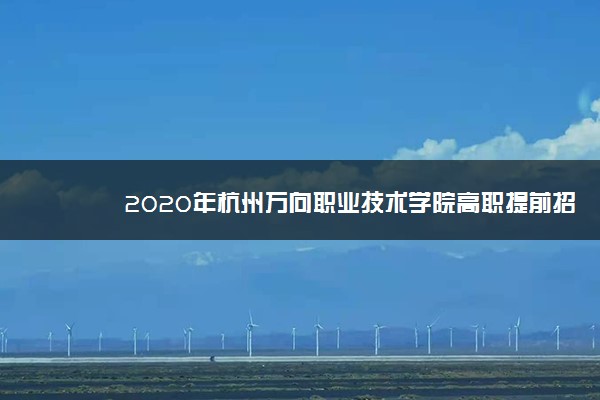 2020年杭州万向职业技术学院高职提前招